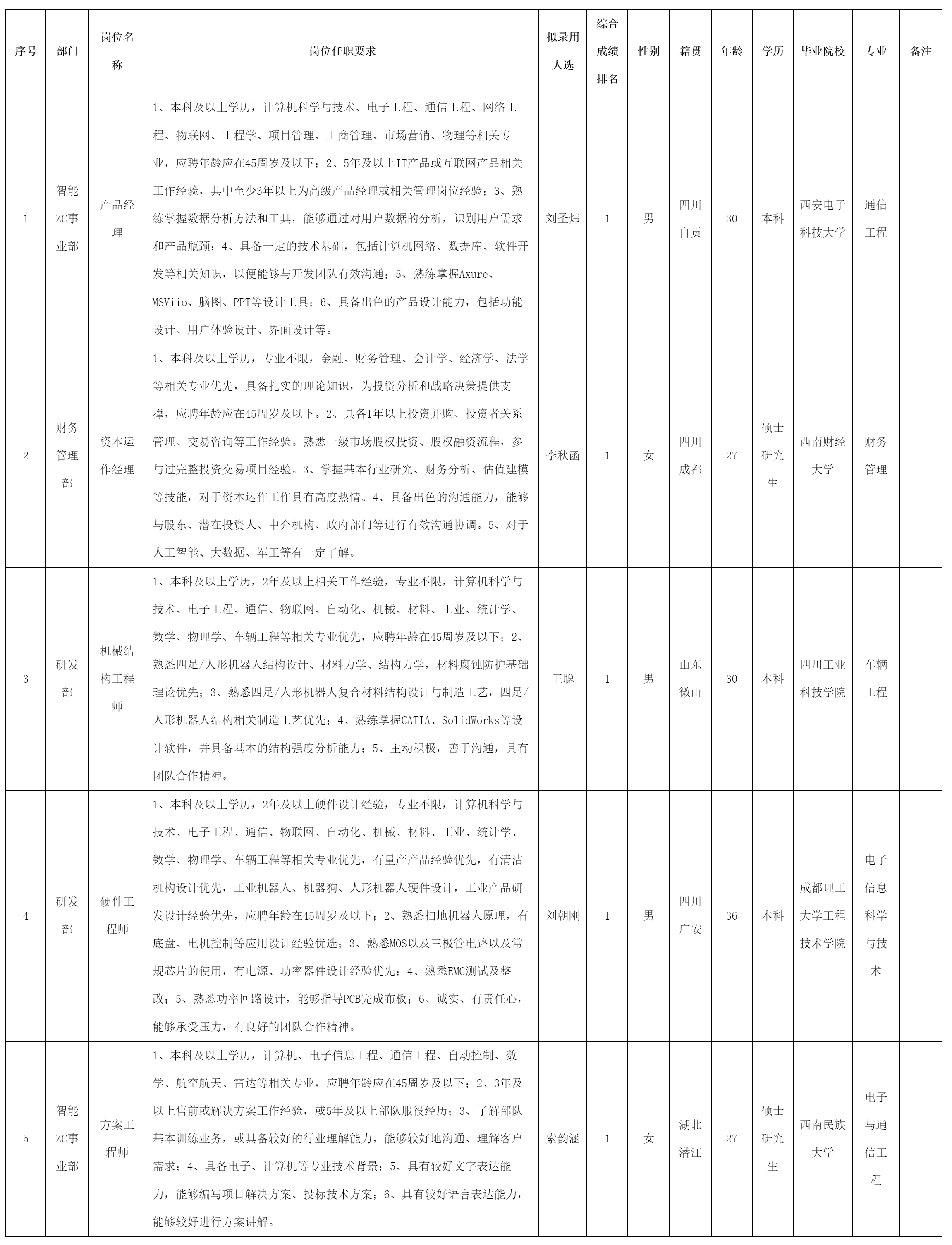 | 序号 | 部门 | 岗位名称 | 岗位任职要求 | 拟录用人选 | 综合成绩排名 | 性别 | 籍贯 | 年龄 | 学历 | 毕业院校 | 专业 | 备注 |
|---|---|---|---|---|---|---|---|---|---|---|---|---|
| 1 | 智能ZC事业部 | 产品经理 | 1、本科及以上学历，计算机科学与技术、电子工程、通信工程、网络工程、物联网、工程学、项目管理、工商管理、市场营销、物理等相关专业，应聘年龄应在45周岁及以下；2、5年及以上IT产品或互联网产品相关工作经验，其中至少3年以上为高级产品经理或相关管理岗位经验；3、熟练掌握数据分析方法和工具，能够通过对用户数据的分析，识别用户需求和产品瓶颈；4、具备一定的技术基础，包括计算机网络、数据库、软件开发等相关知识，以便能够与开发团队有效沟通；5、熟练掌握Axure、MSViio、脑图、PPT等设计工具；6、具备出色的产品设计能力，包括功能设计、用户体验设计、界面设计等。 | 刘圣炜 | 1 | 男 | 四川自贡 | 30 | 本科 | 西安电子科技大学 | 通信工程 | |
| 2 | 财务管理部 | 资本运作经理 | 1、本科及以上学历，专业不限，金融、财务管理、会计学、经济学、法学等相关专业优先，具备扎实的理论知识，为投资分析和战略决策提供支撑，应聘年龄应在45周岁及以下。2、具备1年以上投资并购、投资者关系管理、交易咨询等工作经验。熟悉一级市场股权投资、股权融资流程，参与过完整投资交易项目经验。3、掌握基本行业研究、财务分析、估值建模等技能，对于资本运作工作具有高度热情。4、具备出色的沟通能力，能够与股东、潜在投资人、中介机构、政府部门等进行有效沟通协调。5、对于人工智能、大数据、军工等有一定了解。 | 李秋函 | 1 | 女 | 四川成都 | 27 | 硕士研究生 | 西南财经大学 | 财务管理 | |
| 3 | 研发部 | 机械结构工程师 | 1、本科及以上学历，2年及以上相关工作经验，专业不限，计算机科学与技术、电子工程、通信、物联网、自动化、机械、材料、工业、统计学、数学、物理学、车辆工程等相关专业优先，应聘年龄在45周岁及以下；2、熟悉四足/人形机器人结构设计、材料力学、结构力学，材料腐蚀防护基础理论优先；3、熟悉四足/人形机器人复合材料结构设计与制造工艺，四足/人形机器人结构相关制造工艺优先；4、熟练掌握CATIA、SolidWorks等设计软件，并具备基本的结构强度分析能力；5、主动积极，善于沟通，具有团队合作精神。 | 王聪 | 1 | 男 | 山东微山 | 30 | 本科 | 四川工业科技学院 | 车辆工程 | |
| 4 | 研发部 | 硬件工程师 | 1、本科及以上学历，2年及以上硬件设计经验，专业不限，计算机科学与技术、电子工程、通信、物联网、自动化、机械、材料、工业、统计学、数学、物理学、车辆工程等相关专业优先，有量产产品经验优先，有清洁机构设计优先，工业机器人、机器狗、人形机器人硬件设计，工业产品研发设计经验优先，应聘年龄在45周岁及以下；2、熟悉扫地机器人原理，有底盘、电机控制等应用设计经验优选；3、熟悉MOS以及三极管电路以及常规芯片的使用，有电源、功率器件设计经验优先；4、熟悉EMC测试及整改；5、熟悉功率回路设计，能够指导PCB完成布板；6、诚实、有责任心，能够承受压力，有良好的团队合作精神。 | 刘朝刚 | 1 | 男 | 四川广安 | 36 | 本科 | 成都理工大学工程技术学院 | 电子信息科学与技术 | |
| 5 | 智能ZC事业部 | 方案工程师 | 1、本科及以上学历，计算机、电子信息工程、通信工程、自动控制、数学、航空航天、雷达等相关专业，应聘年龄应在45周岁及以下；2、3年及以上售前或解决方案工作经验，或5年及以上部队服役经历；3、了解部队基本训练业务，或具备较好的行业理解能力，能够较好地沟通、理解客户需求；4、具备电子、计算机等专业技术背景；5、具有较好文字表达能力，能够编写项目解决方案、投标技术方案；6、具有较好语言表达能力，能够较好进行方案讲解。 | 索韵涵 | 1 | 女 | 湖北潜江 | 27 | 硕士研究生 | 西南民族大学 | 电子与通信工程 | |